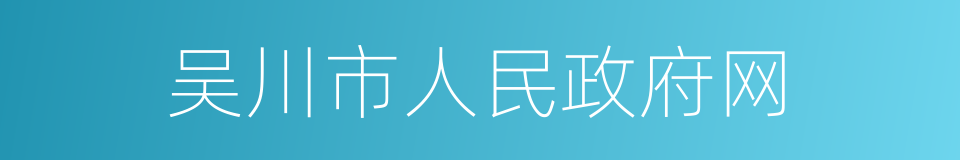 吴川市人民政府网